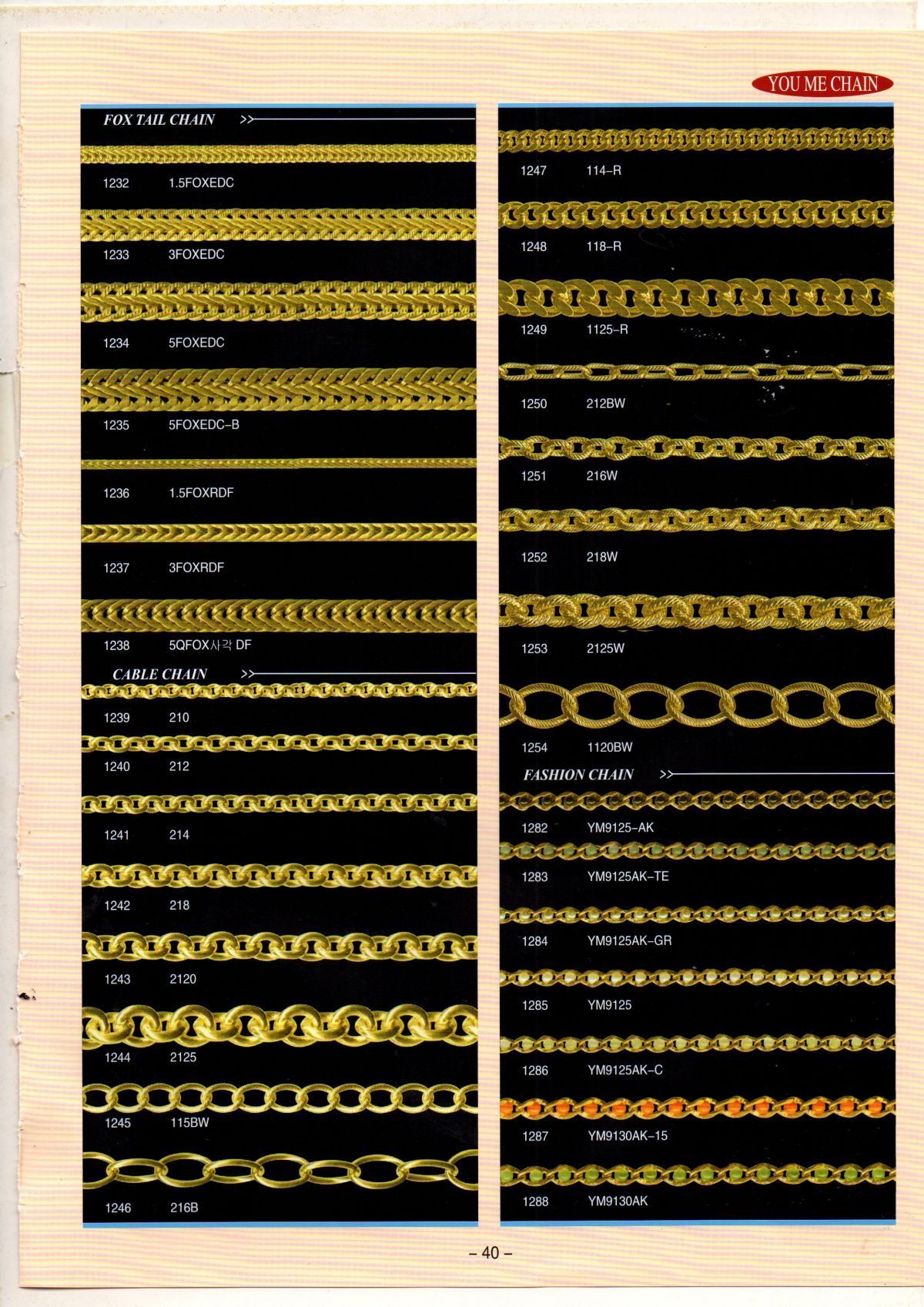 YOU ME CHAIN

FOX TAIL CHAIN >>

1232 1.5FOXEDC

1233 3FOXEDC

1234 5FOXEDC

1235 5FOXEDC-B

1236 1.5FOXRDF

1237 3FOXRDF

1238 5QFOX사각 DF

CABLE CHAIN >>

1239 210

1240 212

1241 214

1242 218

1243 2120

1244 2125

1245 115BW

1246 216B

1247 114-R

1248 118-R

1249 1125-R

1250 212BW

1251 216W

1252 218W

1253 2125W

1254 1120BW

FASHION CHAIN >>

1282 YM9125-AK

1283 YM9125AK-TE

1284 YM9125AK-GR

1285 YM9125

1286 YM9125AK-C

1287 YM9130AK-15

1288 YM9130AK

- 40 -